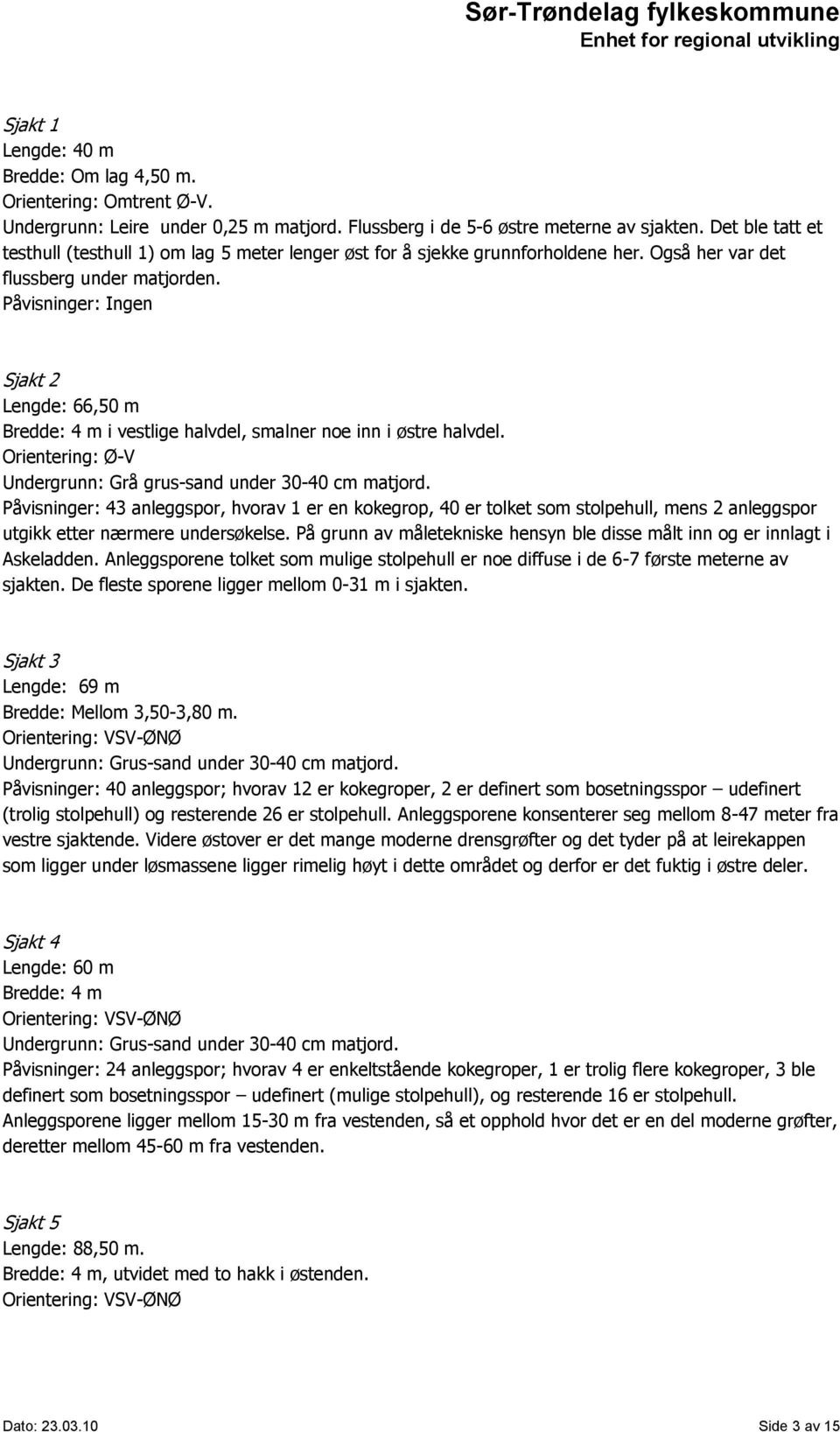 Sør-Trøndelag fylkeskommune
Enhet for regional utvikling

Sjakt 1
Lengde: 40 m
Bredde: Om lag 4,50 m.
Orientering: Omtrent Ø-V.
Undergrunn: Leire under 0,25 m matjord. Flussberg i de 5-6 østre meterne av sjakten. Det ble tatt et testhull (testhull 1) om lag 5 meter lenger øst for å sjekke grunnforholdene her. Også her var det flussberg under matjorden.
Påvisninger: Ingen

Sjakt 2
Lengde: 66,50 m
Bredde: 4 m i vestlige halvdel, smalner noe inn i østre halvdel.
Orientering: Ø-V
Undergrunn: Grå grus-sand under 30-40 cm matjord.
Påvisninger: 43 anleggspor, hvorav 1 er en kokegrop, 40 er tolket som stolpehull, mens 2 anleggspor utgikk etter nærmere undersøkelse. På grunn av måletekniske hensyn ble disse målt inn og er innlagt i Askeladden. Anleggsporene tolket som mulige stolpehull er noe diffuse i de 6-7 første meterne av sjakten. De fleste sporene ligger mellom 0-31 m i sjakten.

Sjakt 3
Lengde: 69 m
Bredde: Mellom 3,50-3,80 m.
Orientering: VSV-ØNØ
Undergrunn: Grus-sand under 30-40 cm matjord.
Påvisninger: 40 anleggspor; hvorav 12 er kokegroper, 2 er definert som bosetningsspor – udefinert (trolig stolpehull) og resterende 26 er stolpehull. Anleggsporene konsenterer seg mellom 8-47 meter fra vestre sjaktende. Videre østover er det mange moderne drensgrøfter og det tyder på at leirekappen som ligger under løsmassene ligger rimelig høyt i dette området og derfor er det fuktig i østre deler.

Sjakt 4
Lengde: 60 m
Bredde: 4 m
Orientering: VSV-ØNØ
Undergrunn: Grus-sand under 30-40 cm matjord.
Påvisninger: 24 anleggspor; hvorav 4 er enkeltstående kokegroper, 1 er trolig flere kokegroper, 3 ble definert som bosetningsspor – udefinert (mulige stolpehull), og resterende 16 er stolpehull. Anleggsporene ligger mellom 15-30 m fra vestenden, så et opphold hvor det er en del moderne grøfter, deretter mellom 45-60 m fra vestenden.

Sjakt 5
Lengde: 88,50 m.
Bredde: 4 m, utvidet med to hakk i østenden.
Orientering: VSV-ØNØ

Dato: 23.03.10
Side 3 av 15